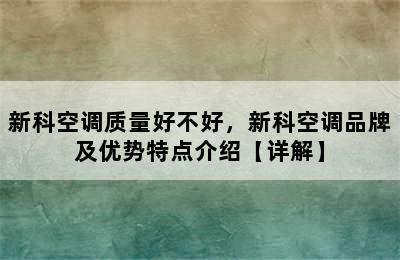 新科空调质量好不好，新科空调品牌及优势特点介绍【详解】